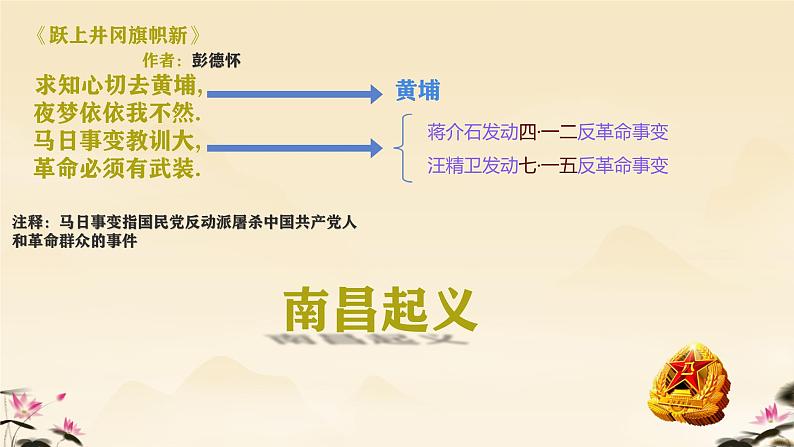 《跃上井冈旗帜新》
作者：彭德怀
求知心切去黄埔，
夜梦依依我不然.
马日事变教训大，
革命必须有武装.

黄埔

蒋介石发动四·一二反革命事变
汪精卫发动七·一五反革命事变

注释：马日事变指国民党反动派屠杀中国共产党人和革命群众的事件

南昌起义